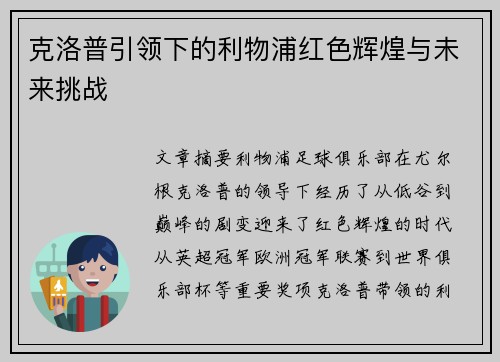 克洛普引领下的利物浦红色辉煌与未来挑战

文章摘要利物浦足球俱乐部在尤尔根克洛普的领导下经历了从低谷到巅峰的剧变迎来了红色辉煌的时代从英超冠军欧洲冠军联赛到世界俱乐部杯等重要奖项克洛普带领的利